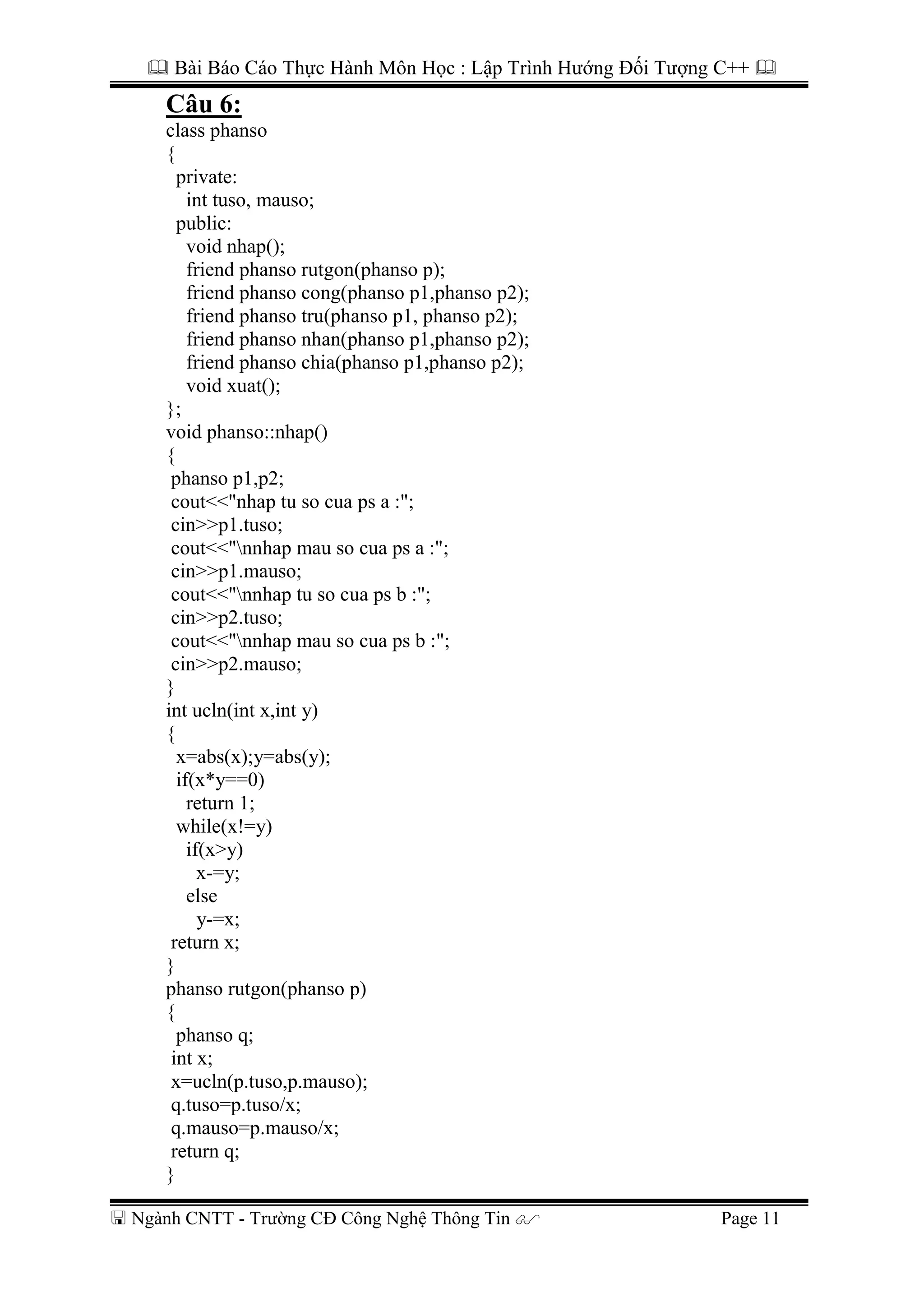 Bài Báo Cáo Thực Hành Môn Học : Lập Trình Hướng Đối Tượng C++

Câu 6:

class phanso
{
  private:
    int tuso, mauso;
  public:
    void nhap();
    friend phanso rutgon(phanso p);
    friend phanso cong(phanso p1,phanso p2);
    friend phanso tru(phanso p1, phanso p2);
    friend phanso nhan(phanso p1,phanso p2);
    friend phanso chia(phanso p1,phanso p2);
    void xuat();
};
void phanso::nhap()
{
 phanso p1,p2;
 cout<<"nhap tu so cua ps a :";
 cin>>p1.tuso;
 cout<<"\nnhap mau so cua ps a :";
 cin>>p1.mauso;
 cout<<"\nnhap tu so cua ps b :";
 cin>>p2.tuso;
 cout<<"\nnhap mau so cua ps b :";
 cin>>p2.mauso;
}
int ucln(int x,int y)
{
  x=abs(x);y=abs(y);
  if(x*y==0)
    return 1;
  while(x!=y)
    if(x>y)
      x-=y;
    else
      y-=x;
 return x;
}
phanso rutgon(phanso p)
{
  phanso q;
 int x;
 x=ucln(p.tuso,p.mauso);
 q.tuso=p.tuso/x;
 q.mauso=p.mauso/x;
 return q;
}

Ngành CNTT - Trường CĐ Công Nghệ Thông Tin     Page 11